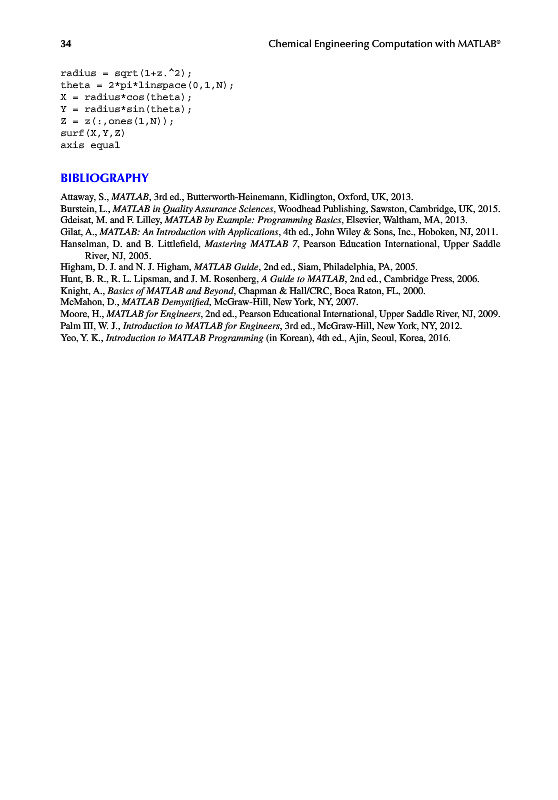 34 Chemical Engineering Computation with MATLAB®

radius = sqrt(1+z.^2);
theta = 2*pi*linspace(0,1,N);
X = radius*cos(theta);
Y = radius*sin(theta);
Z = z(:,ones(1,N));
surf(X,Y,Z)
axis equal

BIBLIOGRAPHY

Attaway, S., MATLAB, 3rd ed., Butterworth-Heinemann, Kidlington, Oxford, UK, 2013.
Burstein, L., MATLAB in Quality Assurance Sciences, Woodhead Publishing, Sawston, Cambridge, UK, 2015.
Gdeisat, M. and F. Lilley, MATLAB by Example: Programming Basics, Elsevier, Waltham, MA, 2013.
Gilat, A., MATLAB: An Introduction with Applications, 4th ed., John Wiley & Sons, Inc., Hoboken, NJ, 2011.
Hanselman, D. and B. Littlefield, Mastering MATLAB 7, Pearson Education International, Upper Saddle River, NJ, 2005.
Higham, D. J. and N. J. Higham, MATLAB Guide, 2nd ed., Siam, Philadelphia, PA, 2005.
Hunt, B. R., R. L. Lipsman, and J. M. Rosenberg, A Guide to MATLAB, 2nd ed., Cambridge Press, 2006.
Knight, A., Basics of MATLAB and Beyond, Chapman & Hall/CRC, Boca Raton, FL, 2000.
McMahon, D., MATLAB Demystified, McGraw-Hill, New York, NY, 2007.
Moore, H., MATLAB for Engineers, 2nd ed., Pearson Educational International, Upper Saddle River, NJ, 2009.
Palm III, W. J., Introduction to MATLAB for Engineers, 3rd ed., McGraw-Hill, New York, NY, 2012.
Yeo, Y. K., Introduction to MATLAB Programming (in Korean), 4th ed., Ajin, Seoul, Korea, 2016.